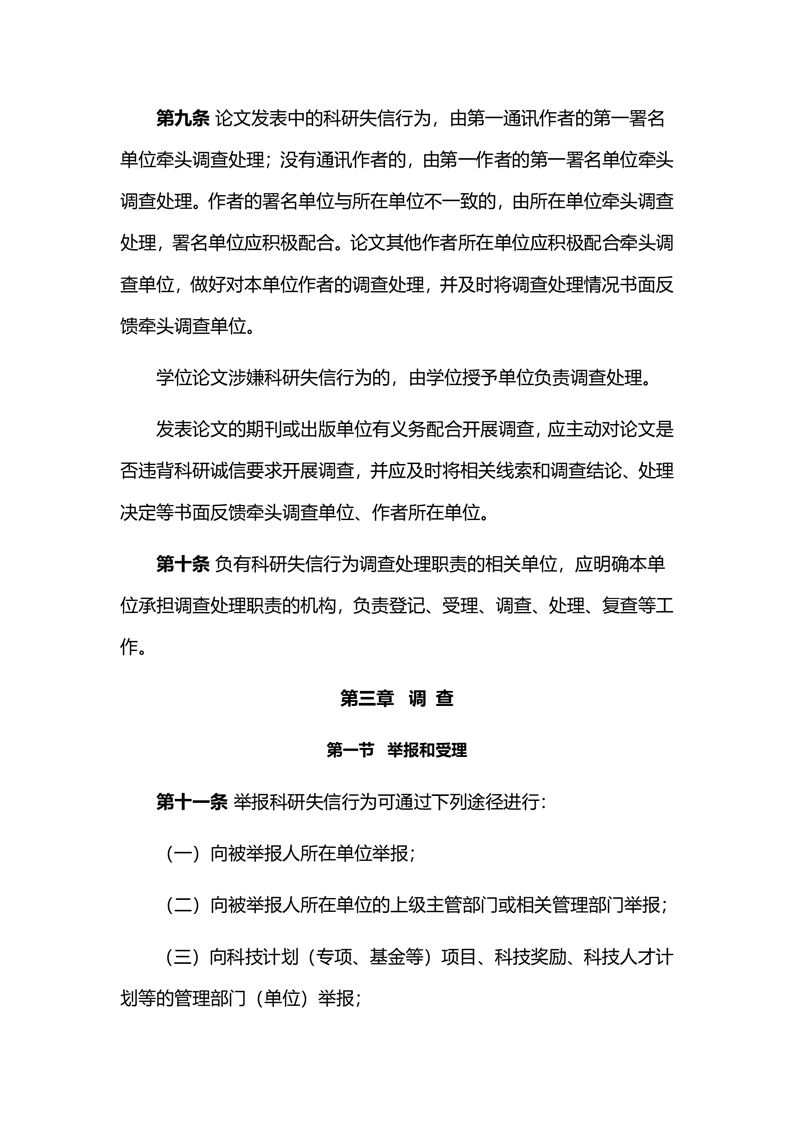 第九条 论文发表中的科研失信行为，由第一通讯作者的第一署名单位牵头调查处理；没有通讯作者的，由第一作者的第一署名单位牵头调查处理。作者的署名单位与所在单位不一致的，由所在单位牵头调查处理，署名单位应积极配合。论文其他作者所在单位应积极配合牵头调查单位，做好对本单位作者的调查处理，并及时将调查处理情况书面反馈牵头调查单位。

学位论文涉嫌科研失信行为的，由学位授予单位负责调查处理。

发表论文的期刊或出版单位有义务配合开展调查，应主动对论文是否违背科研诚信要求开展调查，并应及时将相关线索和调查结论、处理决定等书面反馈牵头调查单位、作者所在单位。

第十条 负有科研失信行为调查处理职责的相关单位，应明确本单位承担调查处理职责的机构，负责登记、受理、调查、处理、复查等工作。

第三章 调 查

第一节 举报和受理

第十一条 举报科研失信行为可通过下列途径进行：

（一）向被举报人所在单位举报；

（二）向被举报人所在单位的上级主管部门或相关管理部门举报；

（三）向科技计划（专项、基金等）项目、科技奖励、科技人才计划等的管理部门（单位）举报；